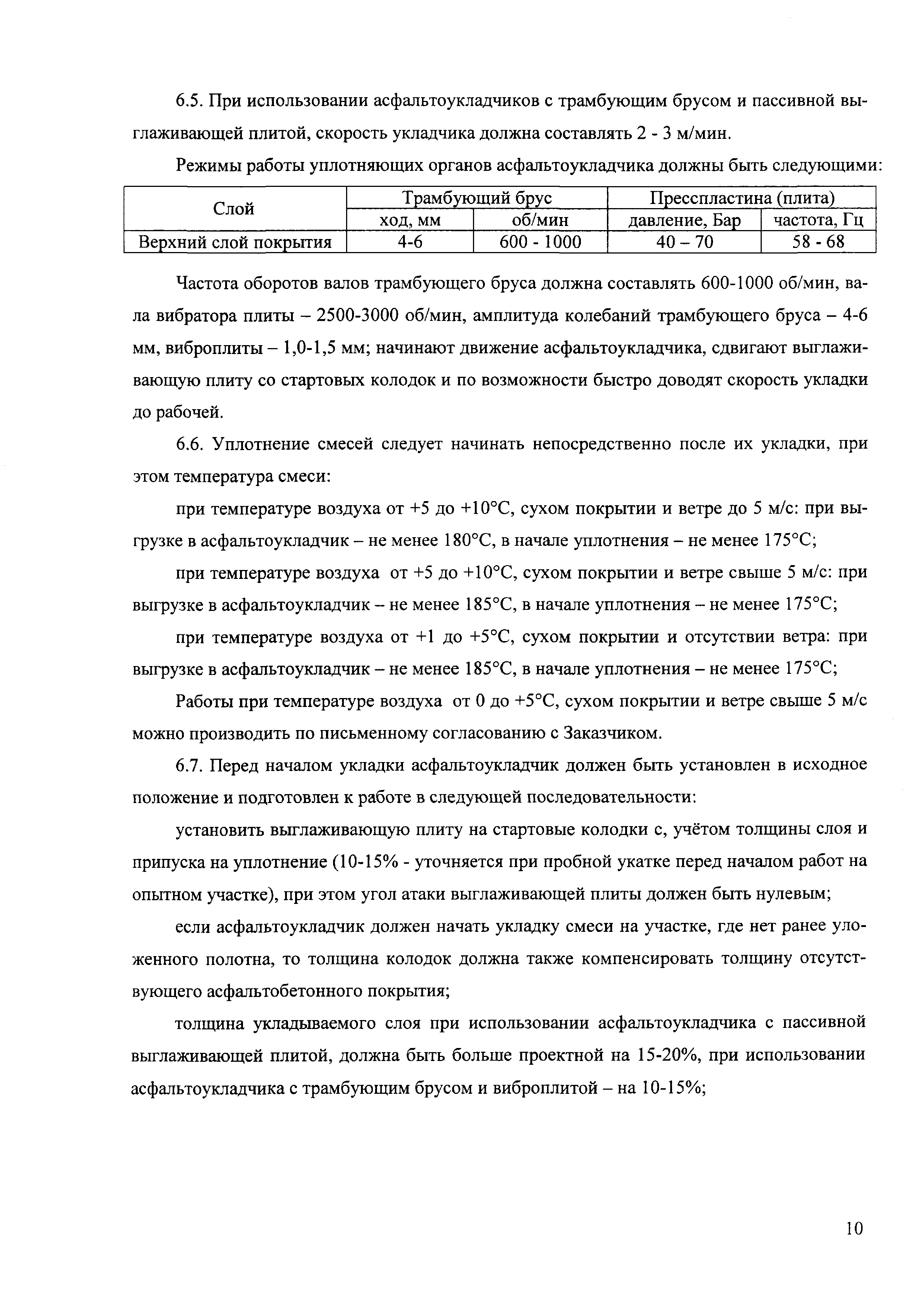 6.5. При использовании асфальтоукладчиков с трамбующим брусом и пассивной выглаживающей плитой, скорость укладчика должна составлять 2 - 3 м/мин.

Режимы работы уплотняющих органов асфальтоукладчика должны быть следующими:

| Слой | Трамбующий брус | | Пресспластина (плита) | |
|---|---|---|---|---|
| | ход, мм | об/мин | давление, Бар | частота, Гц |
| Верхний слой покрытия | 4-6 | 600 - 1000 | 40 – 70 | 58 - 68 |

Частота оборотов валов трамбующего бруса должна составлять 600-1000 об/мин, вала вибратора плиты – 2500-3000 об/мин, амплитуда колебаний трамбующего бруса – 4-6 мм, виброплиты – 1,0-1,5 мм; начинают движение асфальтоукладчика, сдвигают выглаживающую плиту со стартовых колодок и по возможности быстро доводят скорость укладки до рабочей.

6.6. Уплотнение смесей следует начинать непосредственно после их укладки, при этом температура смеси:

при температуре воздуха от +5 до +10°С, сухом покрытии и ветре до 5 м/с: при выгрузке в асфальтоукладчик – не менее 180°С, в начале уплотнения – не менее 175°С;

при температуре воздуха от +5 до +10°С, сухом покрытии и ветре свыше 5 м/с: при выгрузке в асфальтоукладчик – не менее 185°С, в начале уплотнения – не менее 175°С;

при температуре воздуха от +1 до +5°С, сухом покрытии и отсутствии ветра: при выгрузке в асфальтоукладчик – не менее 185°С, в начале уплотнения – не менее 175°С;

Работы при температуре воздуха от 0 до +5°С, сухом покрытии и ветре свыше 5 м/с можно производить по письменному согласованию с Заказчиком.

6.7. Перед началом укладки асфальтоукладчик должен быть установлен в исходное положение и подготовлен к работе в следующей последовательности:

установить выглаживающую плиту на стартовые колодки с, учётом толщины слоя и припуска на уплотнение (10-15% - уточняется при пробной укатке перед началом работ на опытном участке), при этом угол атаки выглаживающей плиты должен быть нулевым;

если асфальтоукладчик должен начать укладку смеси на участке, где нет ранее уложенного полотна, то толщина колодок должна также компенсировать толщину отсутствующего асфальтобетонного покрытия;

толщина укладываемого слоя при использовании асфальтоукладчика с пассивной выглаживающей плитой, должна быть больше проектной на 15-20%, при использовании асфальтоукладчика с трамбующим брусом и виброплитой – на 10-15%;

10